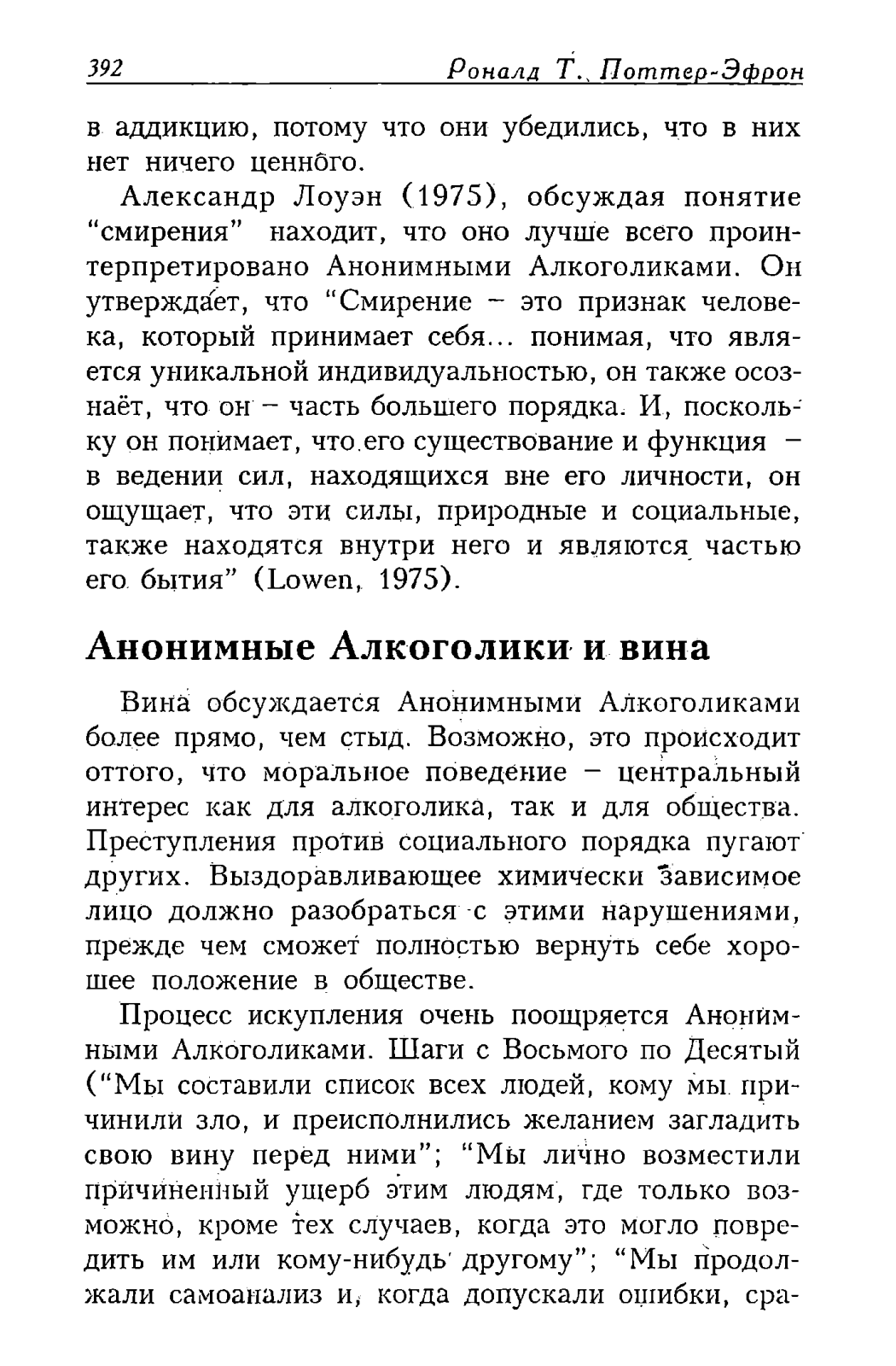 392 Роналд Т. Поттер-Эфрон

в аддикцию, потому что они убедились, что в них нет ничего ценного.

Александр Лоуэн (1975), обсуждая понятие "смирения" находит, что оно лучше всего проинтерпретировано Анонимными Алкоголиками. Он утверждает, что "Смирение – это признак человека, который принимает себя... понимая, что является уникальной индивидуальностью, он также осознаёт, что он – часть большего порядка. И, поскольку он понимает, что его существование и функция – в ведении сил, находящихся вне его личности, он ощущает, что эти силы, природные и социальные, также находятся внутри него и являются частью его бытия" (Lowen, 1975).

Анонимные Алкоголики и вина

Вина обсуждается Анонимными Алкоголиками более прямо, чем стыд. Возможно, это происходит оттого, что моральное поведение – центральный интерес как для алкоголика, так и для общества. Преступления против социального порядка пугают других. Выздоравливающее химически зависимое лицо должно разобраться с этими нарушениями, прежде чем сможет полностью вернуть себе хорошее положение в обществе.

Процесс искупления очень поощряется Анонимными Алкоголиками. Шаги с Восьмого по Десятый ("Мы составили список всех людей, кому мы причинили зло, и преисполнились желанием загладить свою вину перед ними"; "Мы лично возместили причиненный ущерб этим людям, где только возможно, кроме тех случаев, когда это могло повредить им или кому-нибудь другому"; "Мы продолжали самоанализ и, когда допускали ошибки, сра-